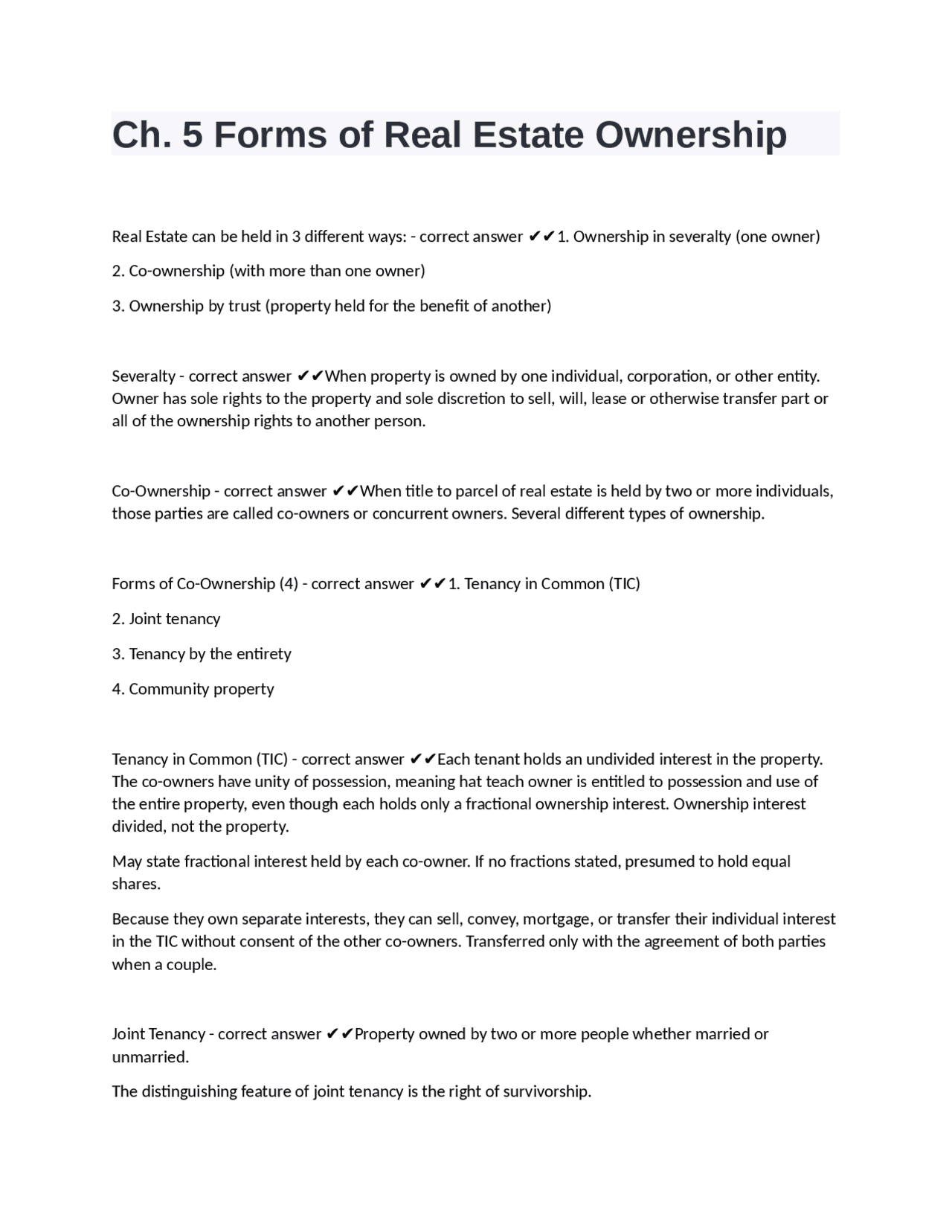 Ch. 5 Forms of Real Estate Ownership

Real Estate can be held in 3 different ways: - correct answer ✔✔1. Ownership in severalty (one owner)

2. Co-ownership (with more than one owner)

3. Ownership by trust (property held for the benefit of another)

Severalty - correct answer ✔✔When property is owned by one individual, corporation, or other entity. Owner has sole rights to the property and sole discretion to sell, will, lease or otherwise transfer part or all of the ownership rights to another person.

Co-Ownership - correct answer ✔✔When title to parcel of real estate is held by two or more individuals, those parties are called co-owners or concurrent owners. Several different types of ownership.

Forms of Co-Ownership (4) - correct answer ✔✔1. Tenancy in Common (TIC)

2. Joint tenancy

3. Tenancy by the entirety

4. Community property

Tenancy in Common (TIC) - correct answer ✔✔Each tenant holds an undivided interest in the property. The co-owners have unity of possession, meaning hat teach owner is entitled to possession and use of the entire property, even though each holds only a fractional ownership interest. Ownership interest divided, not the property.

May state fractional interest held by each co-owner. If no fractions stated, presumed to hold equal shares.

Because they own separate interests, they can sell, convey, mortgage, or transfer their individual interest in the TIC without consent of the other co-owners. Transferred only with the agreement of both parties when a couple.

Joint Tenancy - correct answer ✔✔Property owned by two or more people whether married or unmarried.

The distinguishing feature of joint tenancy is the right of survivorship.